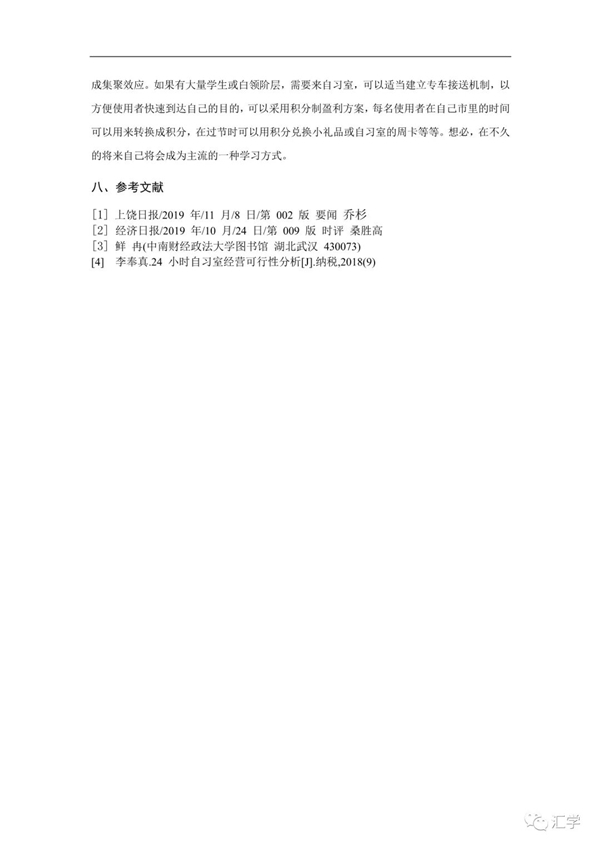 成集聚效应。如果有大量学生或白领阶层，需要来自习室，可以适当建立专车接送机制，以方便使用者快速到达自己的目的，可以采用积分制盈利方案，每名使用者在自己市里的时间可以用来转换成积分，在过节时可以用积分兑换小礼品或自习室的周卡等等。想必，在不久的将来自己将会成为主流的一种学习方式。

八、参考文献

[1] 上饶日报/2019 年/11 月/8 日/第 002 版 要闻 乔杉
[2] 经济日报/2019 年/10 月/24 日/第 009 版 时评 桑胜高
[3] 鲜 冉(中南财经政法大学图书馆 湖北武汉 430073)
[4] 李奉真.24 小时自习室经营可行性分析[J].纳税,2018(9)

汇学